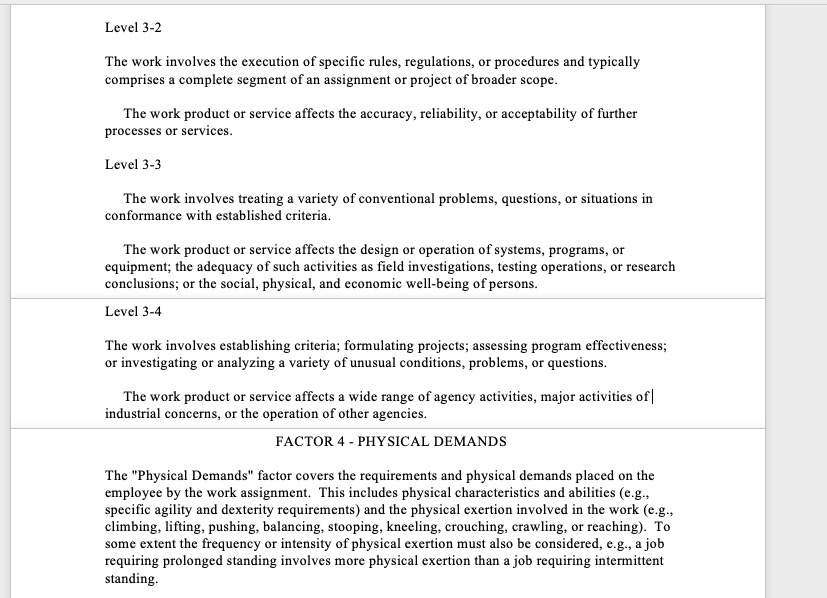 Level 3-2

The work involves the execution of specific rules, regulations, or procedures and typically comprises a complete segment of an assignment or project of broader scope.

The work product or service affects the accuracy, reliability, or acceptability of further processes or services.

Level 3-3

The work involves treating a variety of conventional problems, questions, or situations in conformance with established criteria.

The work product or service affects the design or operation of systems, programs, or equipment; the adequacy of such activities as field investigations, testing operations, or research conclusions; or the social, physical, and economic well-being of persons.

Level 3-4

The work involves establishing criteria; formulating projects; assessing program effectiveness; or investigating or analyzing a variety of unusual conditions, problems, or questions.

The work product or service affects a wide range of agency activities, major activities of industrial concerns, or the operation of other agencies.

FACTOR 4 - PHYSICAL DEMANDS

The "Physical Demands" factor covers the requirements and physical demands placed on the employee by the work assignment. This includes physical characteristics and abilities (e.g., specific agility and dexterity requirements) and the physical exertion involved in the work (e.g., climbing, lifting, pushing, balancing, stooping, kneeling, crouching, crawling, or reaching). To some extent the frequency or intensity of physical exertion must also be considered, e.g., a job requiring prolonged standing involves more physical exertion than a job requiring intermittent standing.